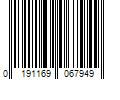 0 191169 067949